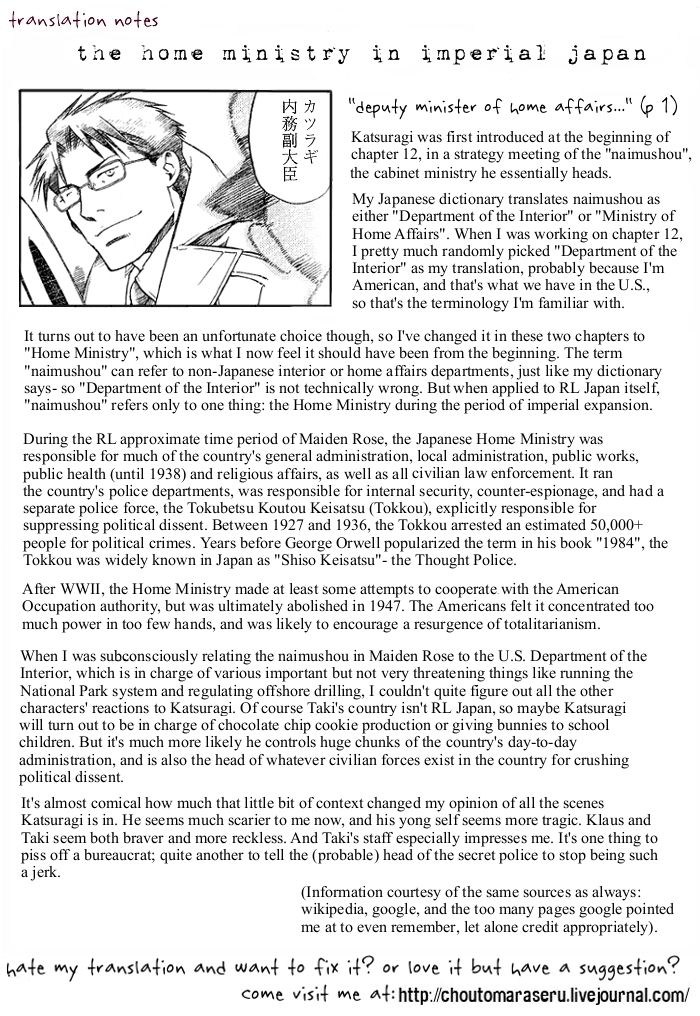 translation notes

the home ministry in imperial japan

カツラギ
内務副大臣

"deputy minister of home affairs..." (p 1)

Katsuragi was first introduced at the beginning of chapter 12, in a strategy meeting of the "naimushou", the cabinet ministry he essentially heads.

My Japanese dictionary translates naimushou as either "Department of the Interior" or "Ministry of Home Affairs". When I was working on chapter 12, I pretty much randomly picked "Department of the Interior" as my translation, probably because I'm American, and that's what we have in the U.S., so that's the terminology I'm familiar with.

It turns out to have been an unfortunate choice though, so I've changed it in these two chapters to "Home Ministry", which is what I now feel it should have been from the beginning. The term "naimushou" can refer to non-Japanese interior or home affairs departments, just like my dictionary says- so "Department of the Interior" is not technically wrong. But when applied to RL Japan itself, "naimushou" refers only to one thing: the Home Ministry during the period of imperial expansion.

During the RL approximate time period of Maiden Rose, the Japanese Home Ministry was responsible for much of the country's general administration, local administration, public works, public health (until 1938) and religious affairs, as well as all civilian law enforcement. It ran the country's police departments, was responsible for internal security, counter-espionage, and had a separate police force, the Tokubetsu Koutou Keisatsu (Tokkou), explicitly responsible for suppressing political dissent. Between 1927 and 1936, the Tokkou arrested an estimated 50,000+ people for political crimes. Years before George Orwell popularized the term in his book "1984", the Tokkou was widely known in Japan as "Shiso Keisatsu"- the Thought Police.

After WWII, the Home Ministry made at least some attempts to cooperate with the American Occupation authority, but was ultimately abolished in 1947. The Americans felt it concentrated too much power in too few hands, and was likely to encourage a resurgence of totalitarianism.

When I was subconsciously relating the naimushou in Maiden Rose to the U.S. Department of the Interior, which is in charge of various important but not very threatening things like running the National Park system and regulating offshore drilling, I couldn't quite figure out all the other characters' reactions to Katsuragi. Of course Taki's country isn't RL Japan, so maybe Katsuragi will turn out to be in charge of chocolate chip cookie production or giving bunnies to school children. But it's much more likely he controls huge chunks of the country's day-to-day administration, and is also the head of whatever civilian forces exist in the country for crushing political dissent.

It's almost comical how much that little bit of context changed my opinion of all the scenes Katsuragi is in. He seems much scarier to me now, and his yong self seems more tragic. Klaus and Taki seem both braver and more reckless. And Taki's staff especially impresses me. It's one thing to piss off a bureaucrat; quite another to tell the (probable) head of the secret police to stop being such a jerk.

(Information courtesy of the same sources as always: wikipedia, google, and the too many pages google pointed me at to even remember, let alone credit appropriately).

hate my translation and want to fix it? or love it but have a suggestion? come visit me at: http://choutomaraseru.livejournal.com/